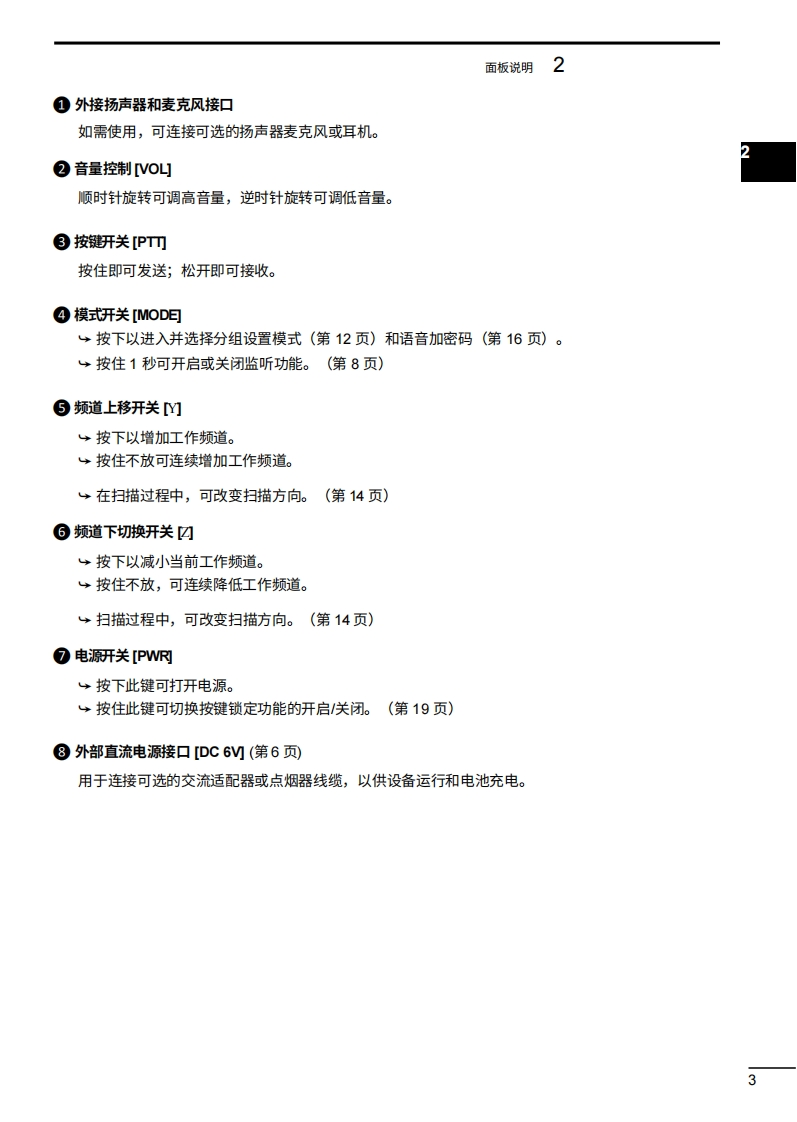 面板说明　2

2

❶ 外接扬声器和麦克风接口
如需使用，可连接可选的扬声器麦克风或耳机。

❷ 音量控制 [VOL]
顺时针旋转可调高音量，逆时针旋转可调低音量。

❸ 按键开关 [PTT]
按住即可发送；松开即可接收。

❹ 模式开关 [MODE]
➥ 按下以进入并选择分组设置模式（第 12 页）和语音加密码（第 16 页）。
➥ 按住 1 秒可开启或关闭监听功能。（第 8 页）

❺ 频道上移开关 [Y]
➥ 按下以增加工作频道。
➥ 按住不放可连续增加工作频道。

➥ 在扫描过程中，可改变扫描方向。（第 14 页）

❻ 频道下切换开关 [Z]
➥ 按下以减小当前工作频道。
➥ 按住不放，可连续降低工作频道。

➥ 扫描过程中，可改变扫描方向。（第 14 页）

❼ 电源开关 [PWR]
➥ 按下此键可打开电源。
➥ 按住此键可切换按键锁定功能的开启/关闭。（第 19 页）

❽ 外部直流电源接口 [DC 6V] (第 6 页)
用于连接可选的交流适配器或点烟器线缆，以供设备运行和电池充电。

3